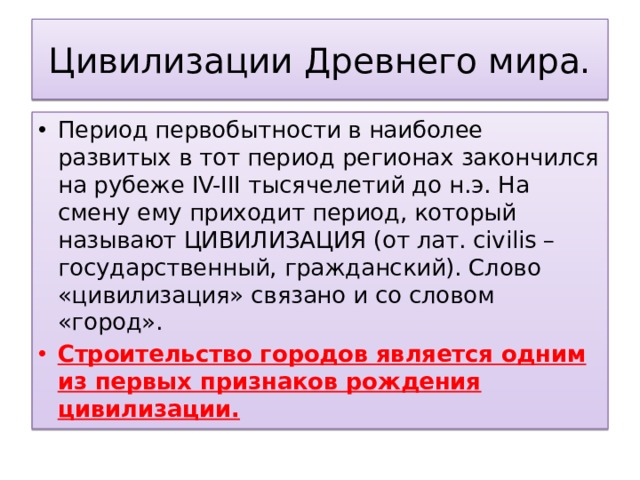 Цивилизации Древнего мира.

• Период первобытности в наиболее развитых в тот период регионах закончился на рубеже IV-III тысячелетий до н.э. На смену ему приходит период, который называют ЦИВИЛИЗАЦИЯ (от лат. civilis – государственный, гражданский). Слово «цивилизация» связано и со словом «город».

• Строительство городов является одним из первых признаков рождения цивилизации.